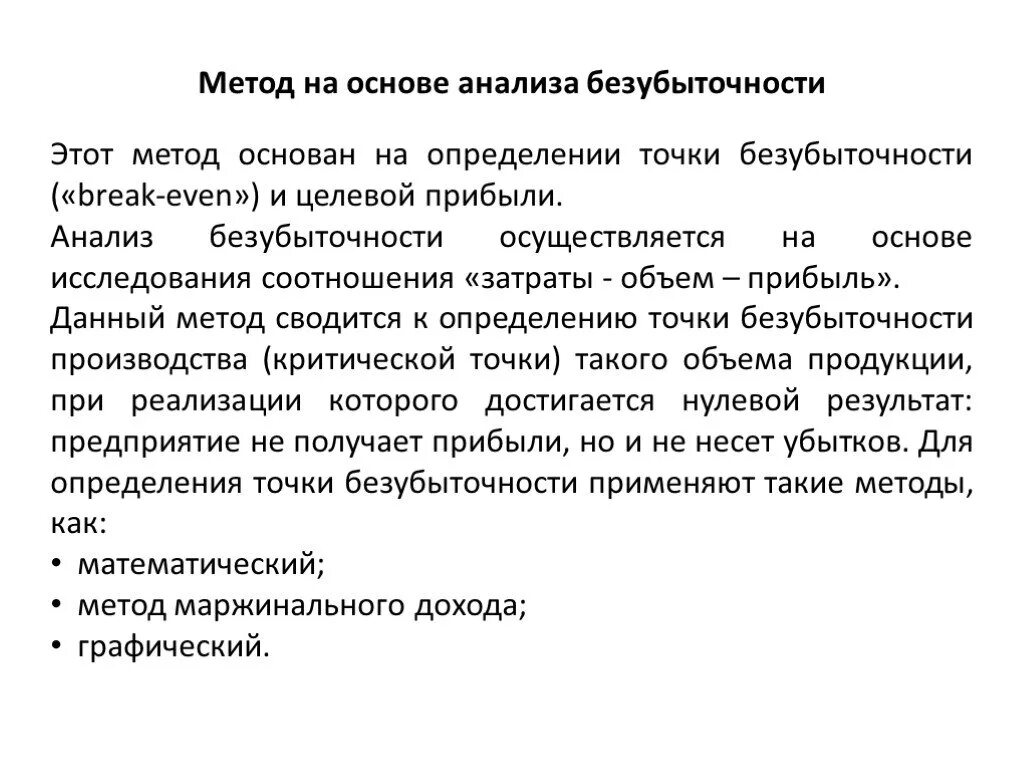 Метод на основе анализа безубыточности

Этот метод основан на определении точки безубыточности («break-even») и целевой прибыли.
Анализ безубыточности осуществляется на основе исследования соотношения «затраты - объем – прибыль».
Данный метод сводится к определению точки безубыточности производства (критической точки) такого объема продукции, при реализации которого достигается нулевой результат: предприятие не получает прибыли, но и не несет убытков. Для определения точки безубыточности применяют такие методы, как:
• математический;
• метод маржинального дохода;
• графический.